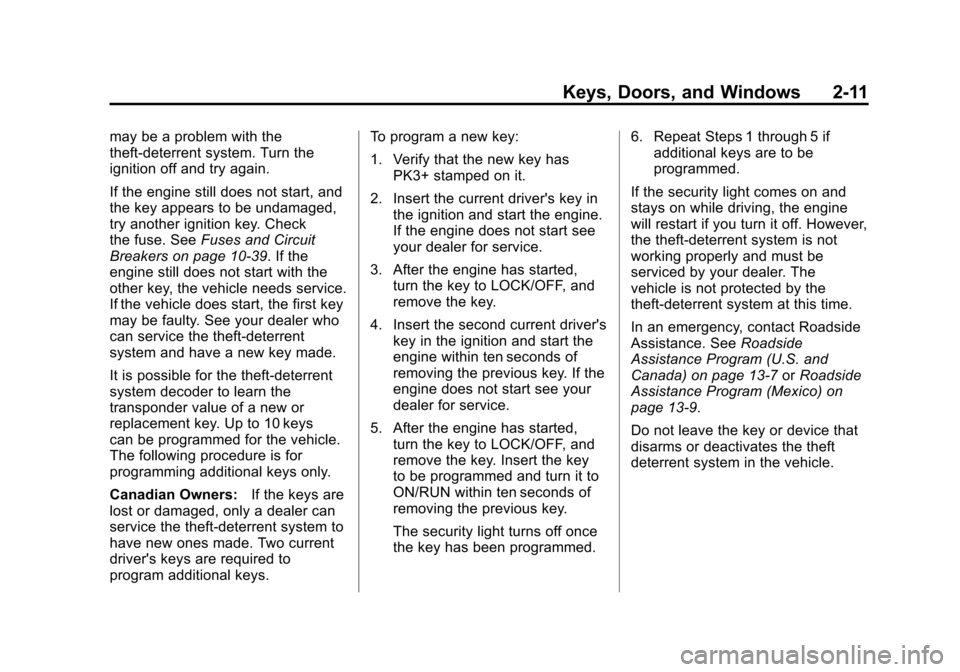 Keys, Doors, and Windows 2-11

may be a problem with the theft-deterrent system. Turn the ignition off and try again.

If the engine still does not start, and the key appears to be undamaged, try another ignition key. Check the fuse. See Fuses and Circuit Breakers on page 10-39. If the engine still does not start with the other key, the vehicle needs service. If the vehicle does start, the first key may be faulty. See your dealer who can service the theft-deterrent system and have a new key made.

It is possible for the theft-deterrent system decoder to learn the transponder value of a new or replacement key. Up to 10 keys can be programmed for the vehicle. The following procedure is for programming additional keys only.

Canadian Owners: If the keys are lost or damaged, only a dealer can service the theft-deterrent system to have new ones made. Two current driver's keys are required to program additional keys.

To program a new key:

1. Verify that the new key has PK3+ stamped on it.

2. Insert the current driver's key in the ignition and start the engine. If the engine does not start see your dealer for service.

3. After the engine has started, turn the key to LOCK/OFF, and remove the key.

4. Insert the second current driver's key in the ignition and start the engine within ten seconds of removing the previous key. If the engine does not start see your dealer for service.

5. After the engine has started, turn the key to LOCK/OFF, and remove the key. Insert the key to be programmed and turn it to ON/RUN within ten seconds of removing the previous key.

The security light turns off once the key has been programmed.

6. Repeat Steps 1 through 5 if additional keys are to be programmed.

If the security light comes on and stays on while driving, the engine will restart if you turn it off. However, the theft-deterrent system is not working properly and must be serviced by your dealer. The vehicle is not protected by the theft-deterrent system at this time.

In an emergency, contact Roadside Assistance. See Roadside Assistance Program (U.S. and Canada) on page 13-7 or Roadside Assistance Program (Mexico) on page 13-9.

Do not leave the key or device that disarms or deactivates the theft deterrent system in the vehicle.

carmanualsonline.info